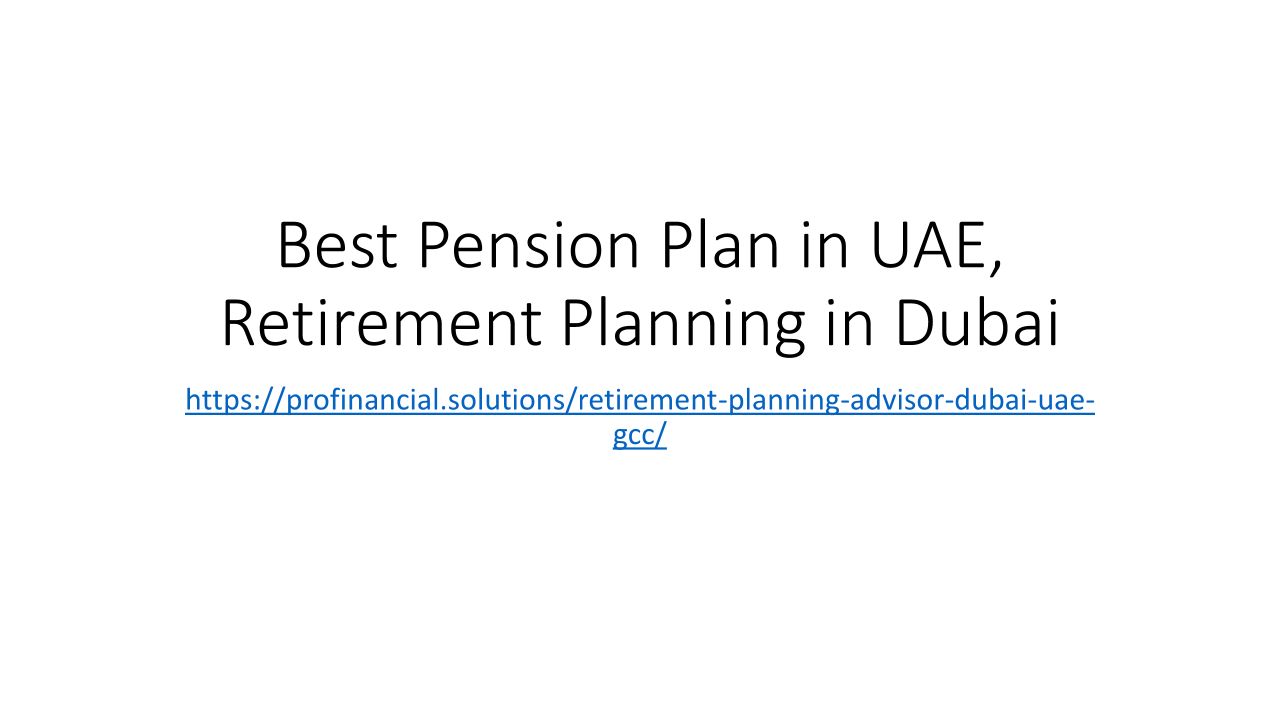 Best Pension Plan in UAE, Retirement Planning in Dubai

https://profinancial.solutions/retirement-planning-advisor-dubai-uae-gcc/